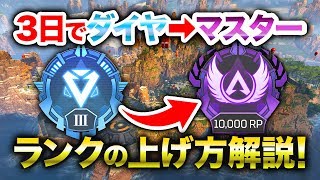 3日でダイヤ→マスター

III

10,000 RP

ランクの上げ方解説!